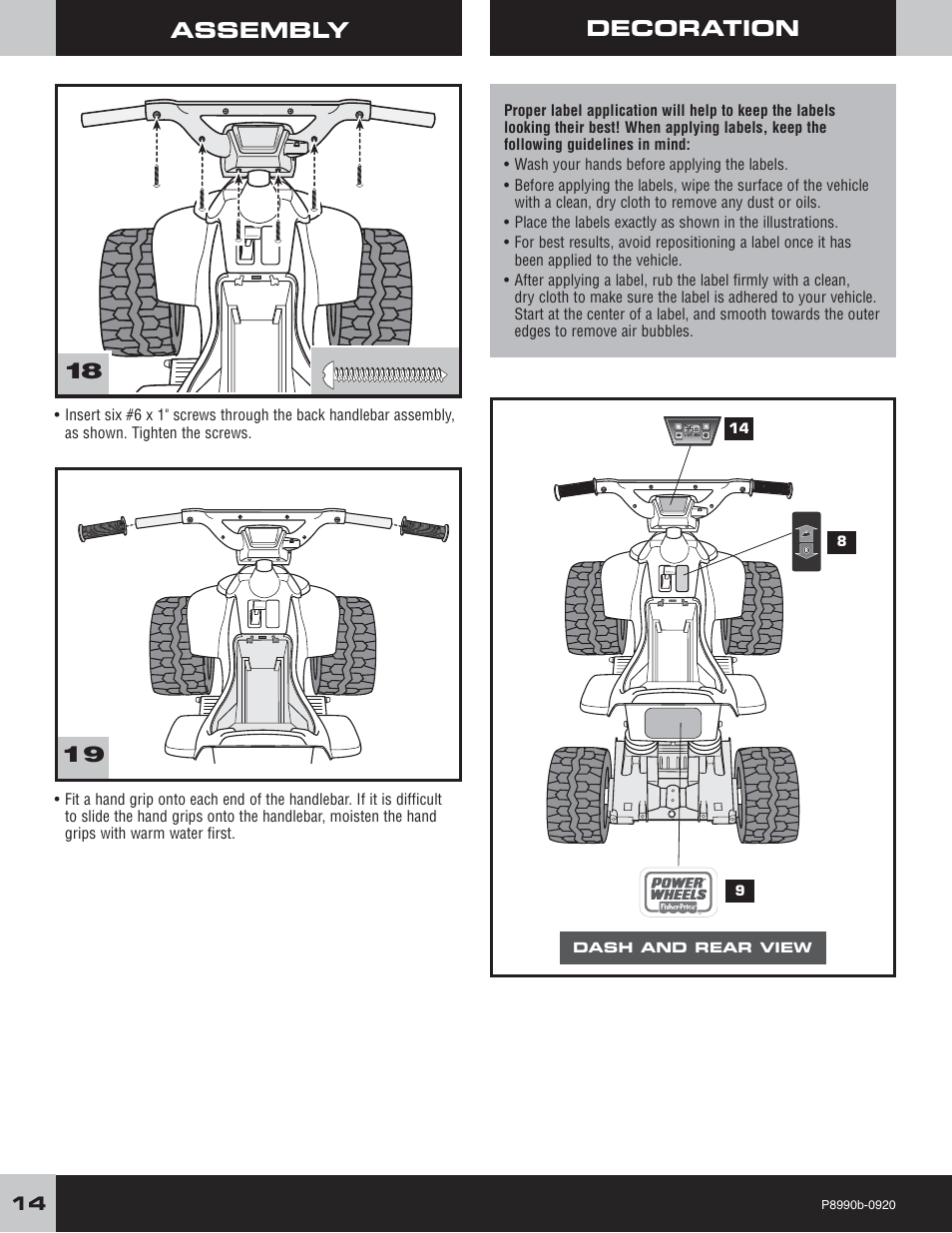 ASSEMBLY

18

• Insert six #6 x 1" screws through the back handlebar assembly, as shown. Tighten the screws.

19

• Fit a hand grip onto each end of the handlebar. If it is difficult to slide the hand grips onto the handlebar, moisten the hand grips with warm water first.

DECORATION

Proper label application will help to keep the labels looking their best! When applying labels, keep the following guidelines in mind:

• Wash your hands before applying the labels.

• Before applying the labels, wipe the surface of the vehicle with a clean, dry cloth to remove any dust or oils.

• Place the labels exactly as shown in the illustrations.

• For best results, avoid repositioning a label once it has been applied to the vehicle.

• After applying a label, rub the label firmly with a clean, dry cloth to make sure the label is adhered to your vehicle. Start at the center of a label, and smooth towards the outer edges to remove air bubbles.

14

8

POWER WHEELS Fisher-Price

9

DASH AND REAR VIEW

14

P8990b-0920